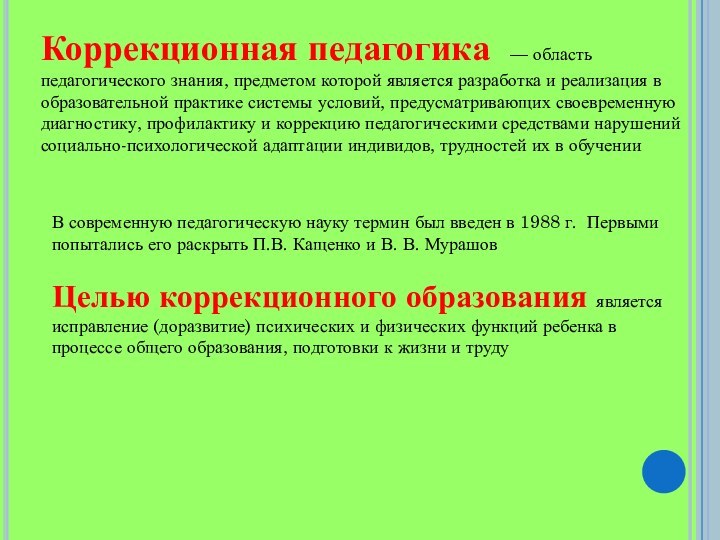 Коррекционная педагогика — область педагогического знания, предметом которой является разработка и реализация в образовательной практике системы условий, предусматривающих своевременную диагностику, профилактику и коррекцию педагогическими средствами нарушений социально-психологической адаптации индивидов, трудностей их в обучении

В современную педагогическую науку термин был введен в 1988 г. Первыми попытались его раскрыть П.В. Капценко и В. В. Мурашов

Целью коррекционного образования является исправление (доразвитие) психических и физических функций ребенка в процессе общего образования, подготовки к жизни и труду